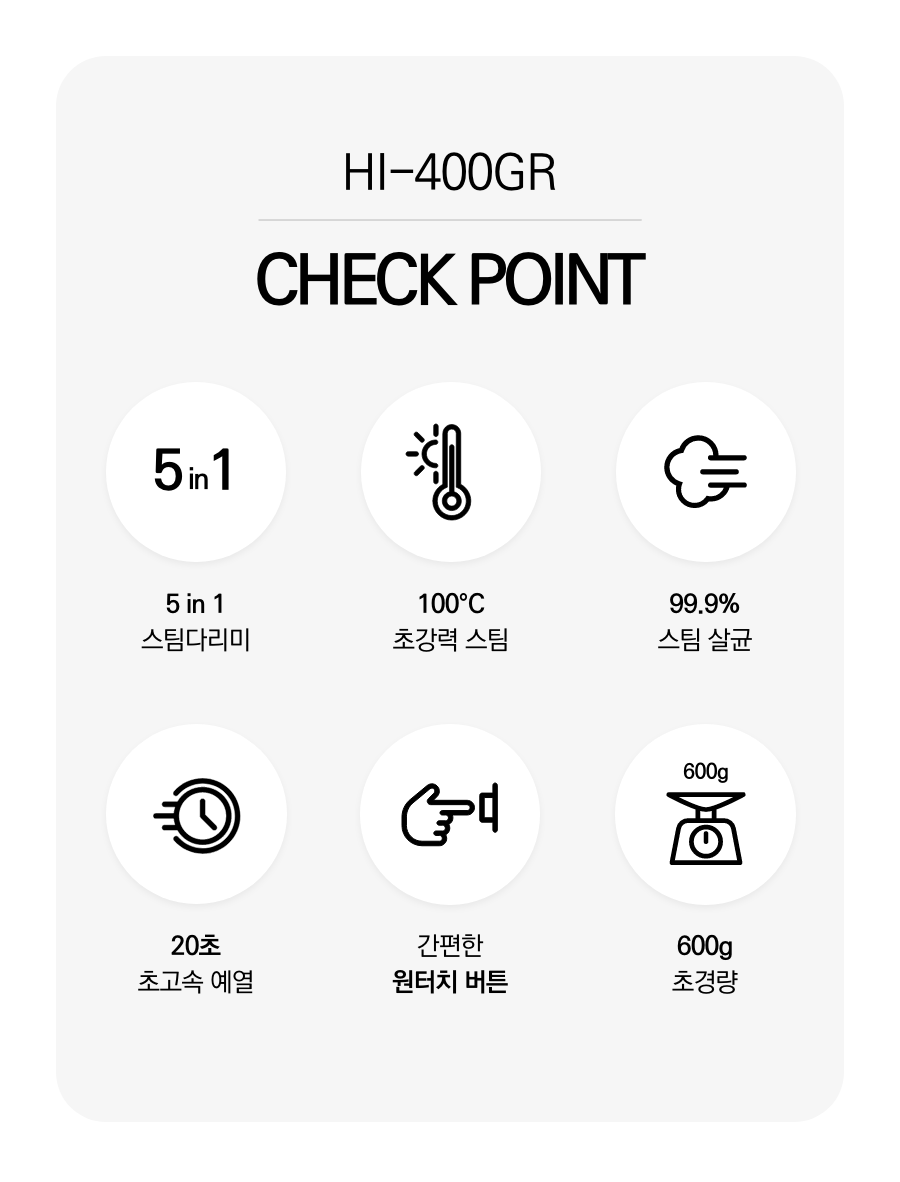 HI-400GR

CHECK POINT

5 in 1

5 in 1
스팀다리미

100°C
초강력 스팀

99.9%
스팀 살균

20초
초고속 예열

간편한
원터치 버튼

600g

600g
초경량